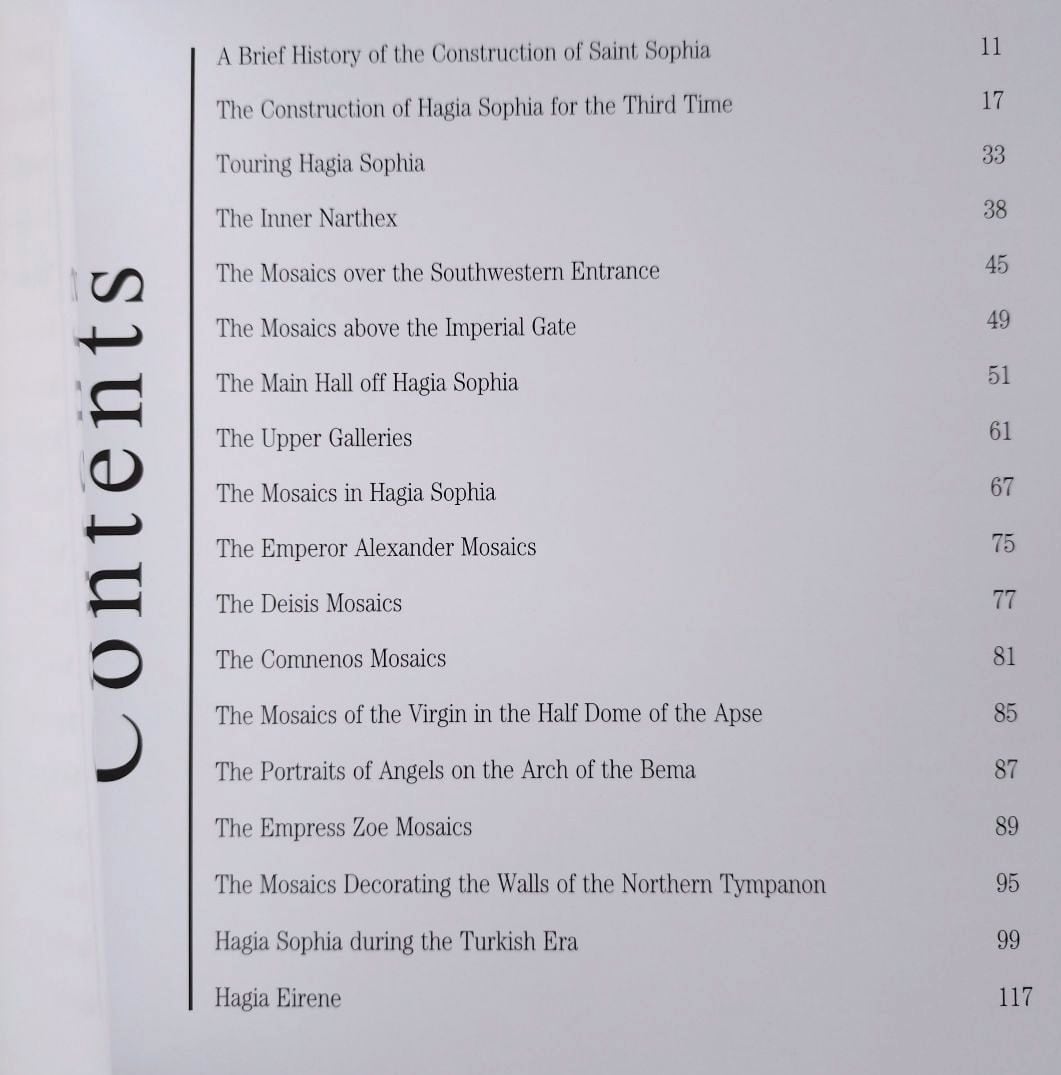 Contents

A Brief History of the Construction of Saint Sophia 11

The Construction of Hagia Sophia for the Third Time 17

Touring Hagia Sophia 33

The Inner Narthex 38

The Mosaics over the Southwestern Entrance 45

The Mosaics above the Imperial Gate 49

The Main Hall off Hagia Sophia 51

The Upper Galleries 61

The Mosaics in Hagia Sophia 67

The Emperor Alexander Mosaics 75

The Deisis Mosaics 77

The Comnenos Mosaics 81

The Mosaics of the Virgin in the Half Dome of the Apse 85

The Portraits of Angels on the Arch of the Bema 87

The Empress Zoe Mosaics 89

The Mosaics Decorating the Walls of the Northern Tympanon 95

Hagia Sophia during the Turkish Era 99

Hagia Eirene 117